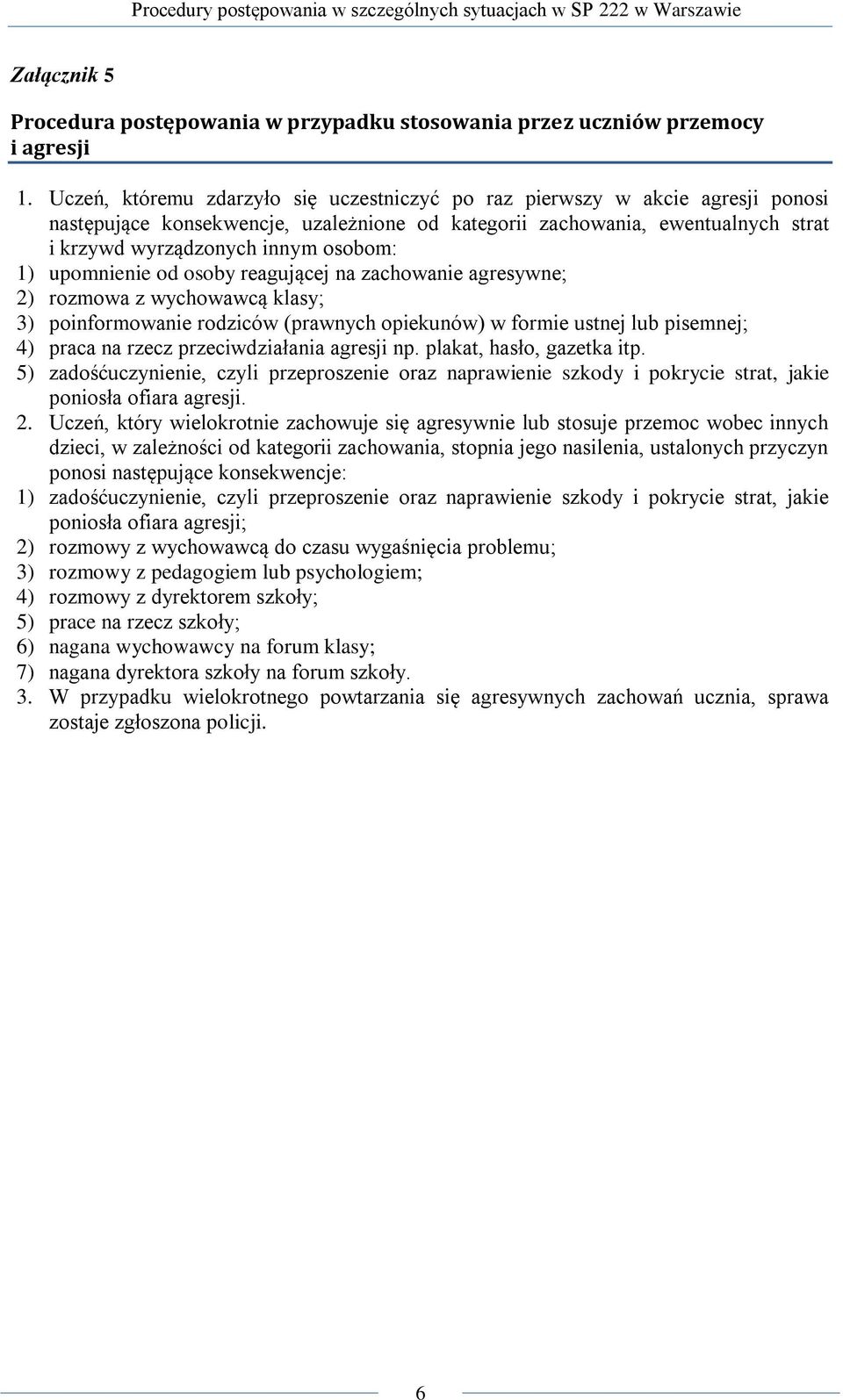 Procedury postępowania w szczególnych sytuacjach w SP 222 w Warszawie

Załącznik 5

Procedura postępowania w przypadku stosowania przez uczniów przemocy i agresji

1. Uczeń, któremu zdarzyło się uczestniczyć po raz pierwszy w akcie agresji ponosi następujące konsekwencje, uzależnione od kategorii zachowania, ewentualnych strat i krzywd wyrządzonych innym osobom:
1) upomnienie od osoby reagującej na zachowanie agresywne;
2) rozmowa z wychowawcą klasy;
3) poinformowanie rodziców (prawnych opiekunów) w formie ustnej lub pisemnej;
4) praca na rzecz przeciwdziałania agresji np. plakat, hasło, gazetka itp.
5) zadośćuczynienie, czyli przeproszenie oraz naprawienie szkody i pokrycie strat, jakie poniosła ofiara agresji.
2. Uczeń, który wielokrotnie zachowuje się agresywnie lub stosuje przemoc wobec innych dzieci, w zależności od kategorii zachowania, stopnia jego nasilenia, ustalonych przyczyn ponosi następujące konsekwencje:
1) zadośćuczynienie, czyli przeproszenie oraz naprawienie szkody i pokrycie strat, jakie poniosła ofiara agresji;
2) rozmowy z wychowawcą do czasu wygaśnięcia problemu;
3) rozmowy z pedagogiem lub psychologiem;
4) rozmowy z dyrektorem szkoły;
5) prace na rzecz szkoły;
6) nagana wychowawcy na forum klasy;
7) nagana dyrektora szkoły na forum szkoły.
3. W przypadku wielokrotnego powtarzania się agresywnych zachowań ucznia, sprawa zostaje zgłoszona policji.

6